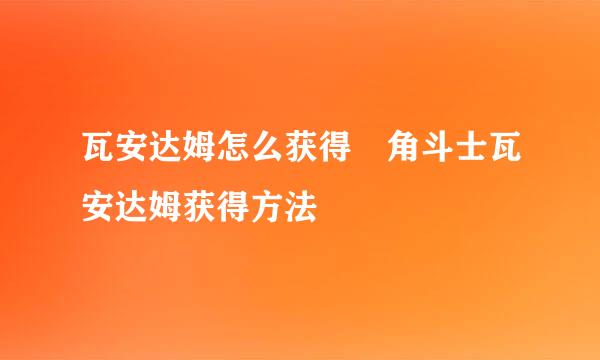 瓦安达姆怎么获得　角斗士瓦安达姆获得方法